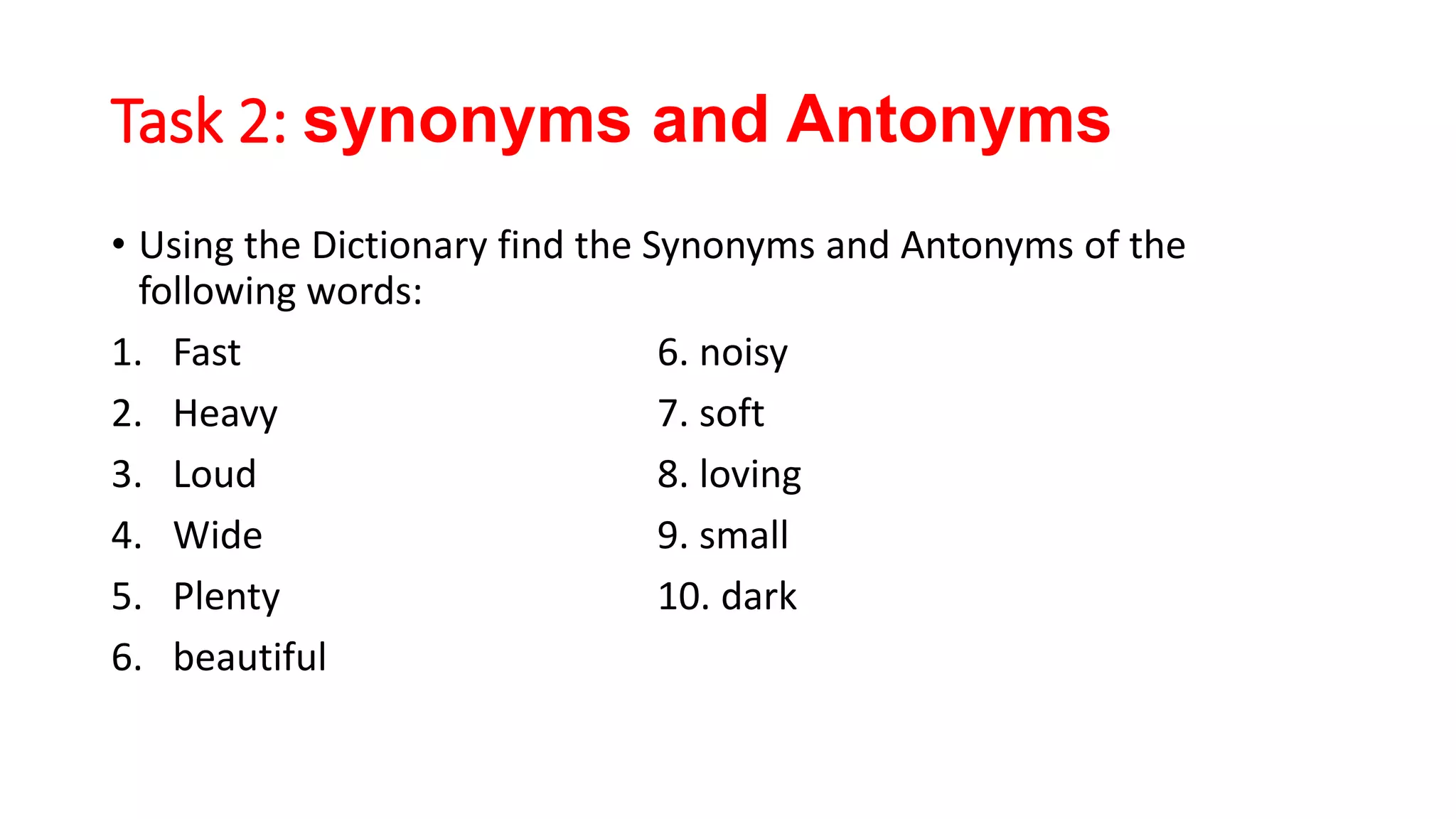 Task 2: synonyms and Antonyms

• Using the Dictionary find the Synonyms and Antonyms of the following words:

1. Fast
2. Heavy
3. Loud
4. Wide
5. Plenty
6. beautiful

6. noisy
7. soft
8. loving
9. small
10. dark